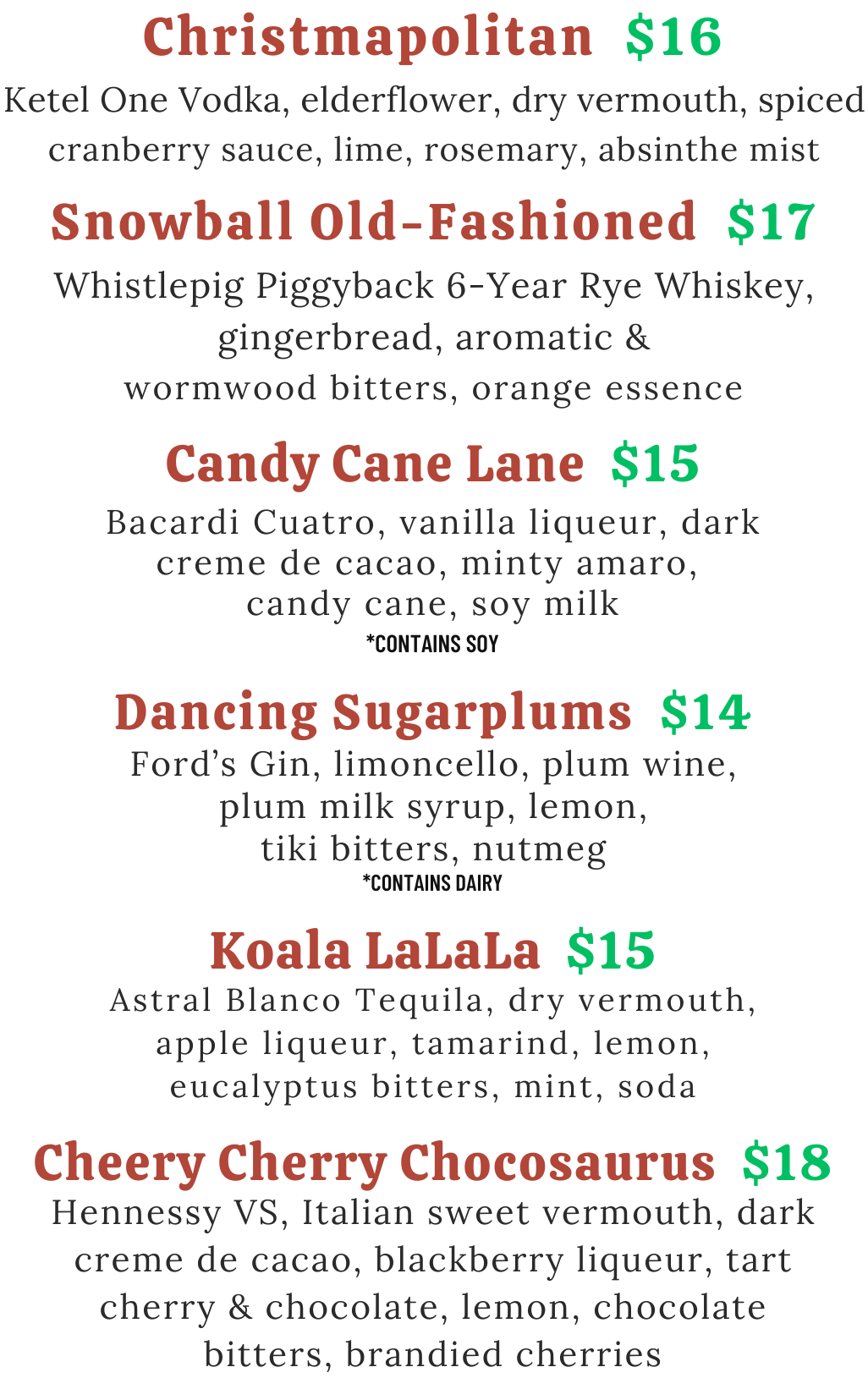 Christmapolitan $16

Ketel One Vodka, elderflower, dry vermouth, spiced cranberry sauce, lime, rosemary, absinthe mist

Snowball Old-Fashioned $17

Whistlepig Piggyback 6-Year Rye Whiskey, gingerbread, aromatic & wormwood bitters, orange essence

Candy Cane Lane $15

Bacardi Cuatro, vanilla liqueur, dark creme de cacao, minty amaro, candy cane, soy milk

*CONTAINS SOY

Dancing Sugarplums $14

Ford's Gin, limoncello, plum wine, plum milk syrup, lemon, tiki bitters, nutmeg

*CONTAINS DAIRY

Koala LaLaLa $15

Astral Blanco Tequila, dry vermouth, apple liqueur, tamarind, lemon, eucalyptus bitters, mint, soda

Cheery Cherry Chocosaurus $18

Hennessy VS, Italian sweet vermouth, dark creme de cacao, blackberry liqueur, tart cherry & chocolate, lemon, chocolate bitters, brandied cherries